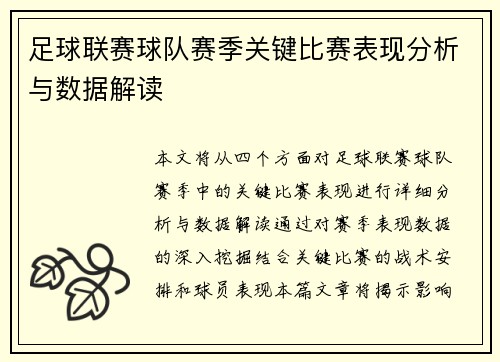 足球联赛球队赛季关键比赛表现分析与数据解读

本文将从四个方面对足球联赛球队赛季中的关键比赛表现进行详细分析与数据解读通过对赛季表现数据的深入挖掘结合关键比赛的战术安排和球员表现本篇文章将揭示影响